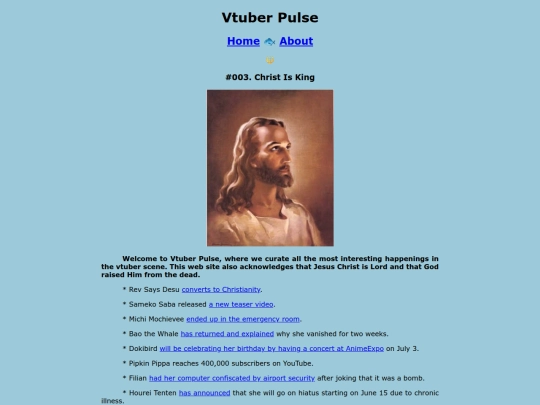 Vtuber Pulse

Home About

#003. Christ Is King

Welcome to Vtuber Pulse, where we curate all the most interesting happenings in the vtuber scene. This web site also acknowledges that Jesus Christ is Lord and that God raised Him from the dead.

* Rev Says Desu converts to Christianity.

* Sameko Saba released a new teaser video.

* Michi Mochievee ended up in the emergency room.

* Bao the Whale has returned and explained why she vanished for two weeks.

* Dokibird will be celebrating her birthday by having a concert at AnimeExpo on July 3.

* Pipkin Pippa reaches 400,000 subscribers on YouTube.

* Filian had her computer confiscated by airport security after joking that it was a bomb.

* Hourei Tenten has announced that she will go on hiatus starting on June 15 due to chronic illness.